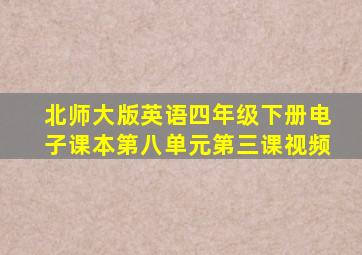 北师大版英语四年级下册电子课本第八单元第三课视频